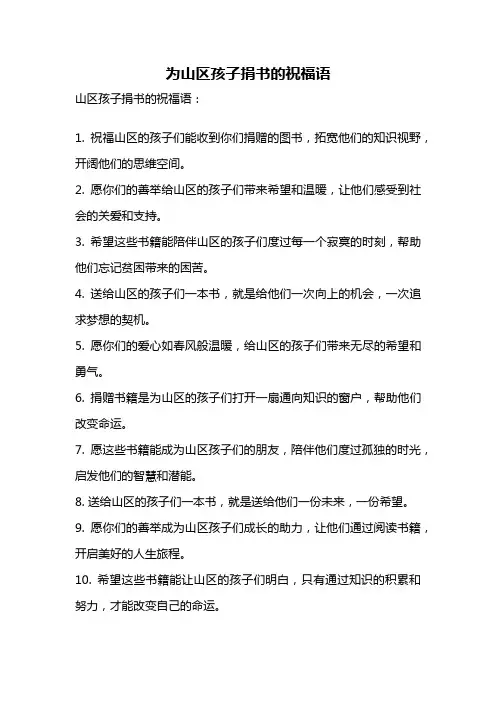 为山区孩子捐书的祝福语

山区孩子捐书的祝福语：

1. 祝福山区的孩子们能收到你们捐赠的图书，拓宽他们的知识视野，开阔他们的思维空间。

2. 愿你们的善举给山区的孩子们带来希望和温暖，让他们感受到社会的关爱和支持。

3. 希望这些书籍能陪伴山区的孩子们度过每一个寂寞的时刻，帮助他们忘记贫困带来的困苦。

4. 送给山区的孩子们一本书，就是给他们一次向上的机会，一次追求梦想的契机。

5. 愿你们的爱心如春风般温暖，给山区的孩子们带来无尽的希望和勇气。

6. 捐赠书籍是为山区的孩子们打开一扇通向知识的窗户，帮助他们改变命运。

7. 愿这些书籍能成为山区孩子们的朋友，陪伴他们度过孤独的时光，启发他们的智慧和潜能。

8. 送给山区的孩子们一本书，就是送给他们一份未来，一份希望。

9. 愿你们的善举成为山区孩子们成长的助力，让他们通过阅读书籍，开启美好的人生旅程。

10. 希望这些书籍能让山区的孩子们明白，只有通过知识的积累和努力，才能改变自己的命运。